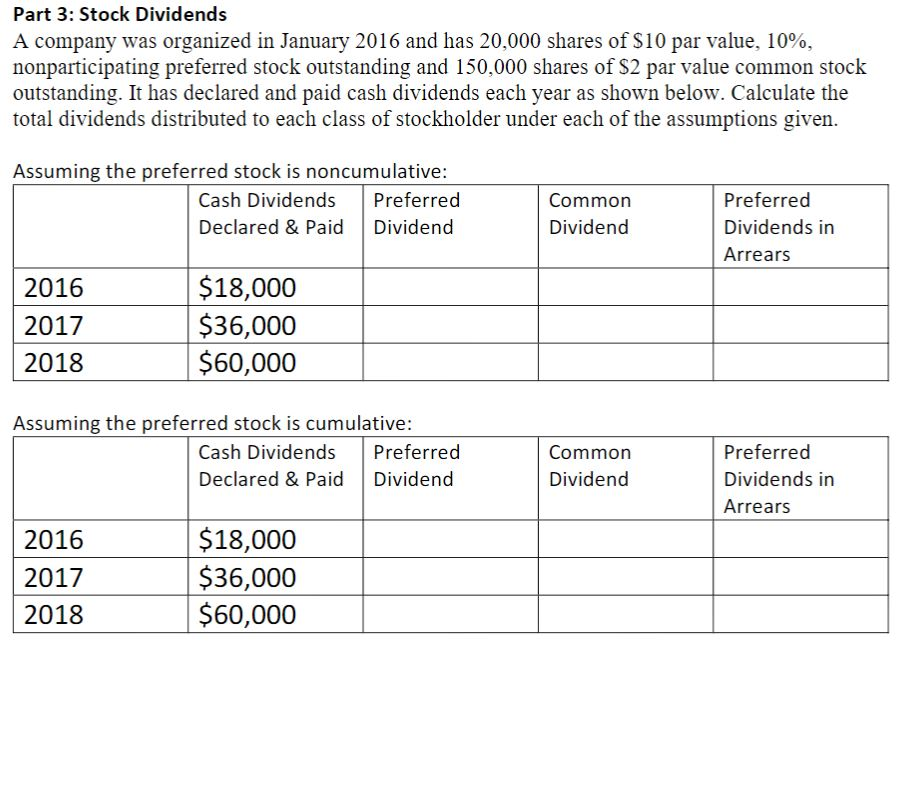 Part 3: Stock Dividends

A company was organized in January 2016 and has 20,000 shares of \$10 par value, 10%, nonparticipating preferred stock outstanding and 150,000 shares of \$2 par value common stock outstanding. It has declared and paid cash dividends each year as shown below. Calculate the total dividends distributed to each class of stockholder under each of the assumptions given.

Assuming the preferred stock is noncumulative:

| | Cash Dividends Declared & Paid | Preferred Dividend | Common Dividend | Preferred Dividends in Arrears |
|---|---|---|---|---|
| 2016 | \$18,000 | | | |
| 2017 | \$36,000 | | | |
| 2018 | \$60,000 | | | |

Assuming the preferred stock is cumulative:

| | Cash Dividends Declared & Paid | Preferred Dividend | Common Dividend | Preferred Dividends in Arrears |
|---|---|---|---|---|
| 2016 | \$18,000 | | | |
| 2017 | \$36,000 | | | |
| 2018 | \$60,000 | | | |